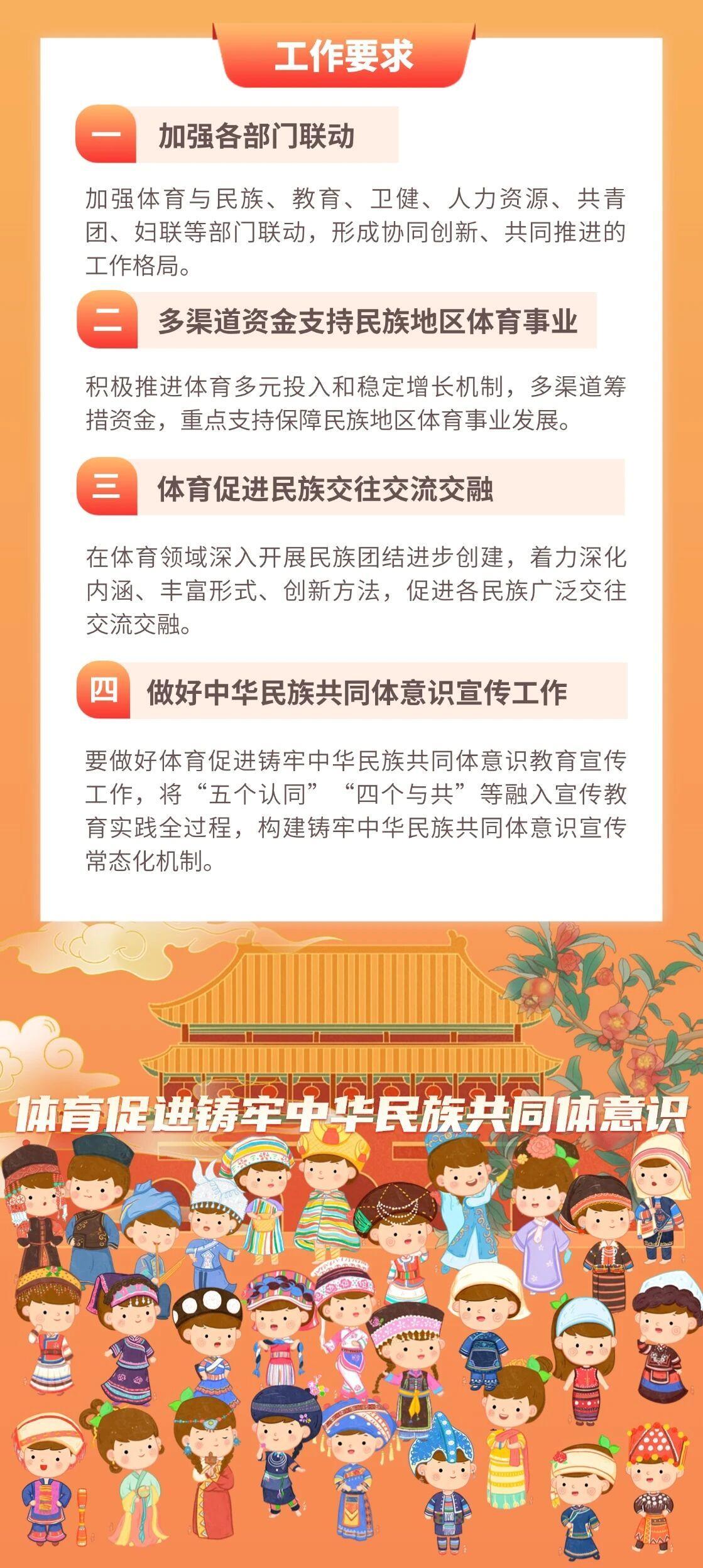 工作要求

一 加强各部门联动

加强体育与民族、教育、卫健、人力资源、共青团、妇联等部门联动，形成协同创新、共同推进的工作格局。

二 多渠道资金支持民族地区体育事业

积极推进体育多元投入和稳定增长机制，多渠道筹措资金，重点支持保障民族地区体育事业发展。

三 体育促进民族交往交流交融

在体育领域深入开展民族团结进步创建，着力深化内涵、丰富形式、创新方法，促进各民族广泛交往交流交融。

四 做好中华民族共同体意识宣传工作

要做好体育促进铸牢中华民族共同体意识教育宣传工作，将“五个认同”“四个与共”等融入宣传教育实践全过程，构建铸牢中华民族共同体意识宣传常态化机制。

体育促进铸牢中华民族共同体意识